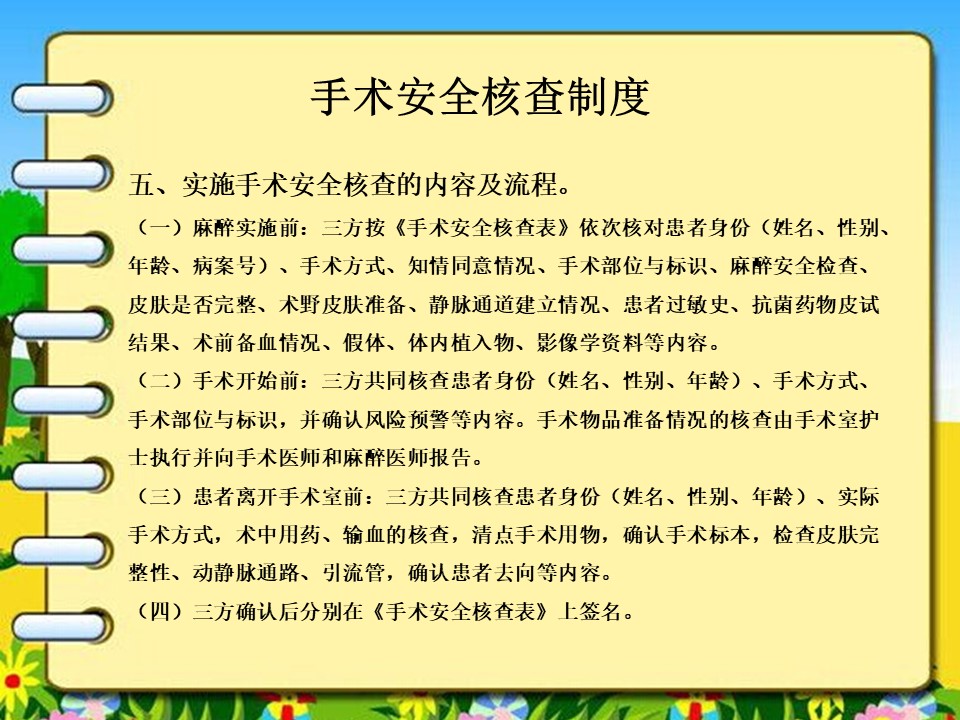 手术安全核查制度

五、实施手术安全核查的内容及流程。

（一）麻醉实施前：三方按《手术安全核查表》依次核对患者身份（姓名、性别、年龄、病案号）、手术方式、知情同意情况、手术部位与标识、麻醉安全检查、皮肤是否完整、术野皮肤准备、静脉通道建立情况、患者过敏史、抗菌药物皮试结果、术前备血情况、假体、体内植入物、影像学资料等内容。

（二）手术开始前：三方共同核查患者身份（姓名、性别、年龄）、手术方式、手术部位与标识，并确认风险预警等内容。手术物品准备情况的核查由手术室护士执行并向手术医师和麻醉医师报告。

（三）患者离开手术室前：三方共同核查患者身份（姓名、性别、年龄）、实际手术方式，术中用药、输血的核查，清点手术用物，确认手术标本，检查皮肤完整性、动静脉通路、引流管，确认患者去向等内容。

（四）三方确认后分别在《手术安全核查表》上签名。